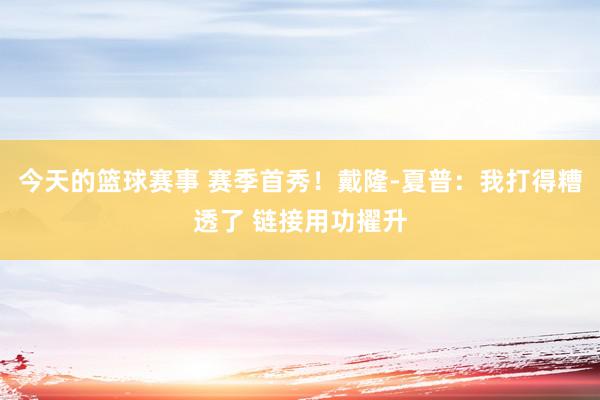 今天的篮球赛事 赛季首秀！戴隆-夏普：我打得糟透了 链接用功擢升